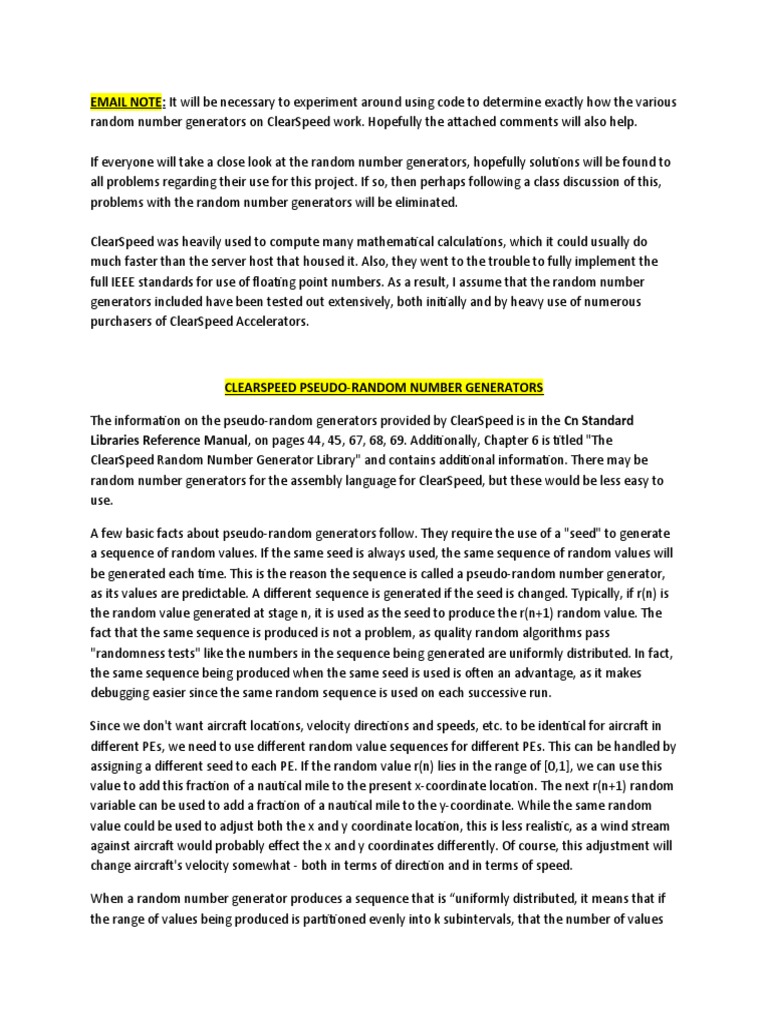 EMAIL NOTE: It will be necessary to experiment around using code to determine exactly how the various random number generators on ClearSpeed work. Hopefully the attached comments will also help.

If everyone will take a close look at the random number generators, hopefully solutions will be found to all problems regarding their use for this project. If so, then perhaps following a class discussion of this, problems with the random number generators will be eliminated.

ClearSpeed was heavily used to compute many mathematical calculations, which it could usually do much faster than the server host that housed it. Also, they went to the trouble to fully implement the full IEEE standards for use of floating point numbers. As a result, I assume that the random number generators included have been tested out extensively, both initially and by heavy use of numerous purchasers of ClearSpeed Accelerators.

CLEARSPEED PSEUDO-RANDOM NUMBER GENERATORS

The information on the pseudo-random generators provided by ClearSpeed is in the Cn Standard Libraries Reference Manual, on pages 44, 45, 67, 68, 69. Additionally, Chapter 6 is titled "The ClearSpeed Random Number Generator Library" and contains additional information. There may be random number generators for the assembly language for ClearSpeed, but these would be less easy to use.

A few basic facts about pseudo-random generators follow. They require the use of a "seed" to generate a sequence of random values. If the same seed is always used, the same sequence of random values will be generated each time. This is the reason the sequence is called a pseudo-random number generator, as its values are predictable. A different sequence is generated if the seed is changed. Typically, if r(n) is the random value generated at stage n, it is used as the seed to produce the r(n+1) random value. The fact that the same sequence is produced is not a problem, as quality random algorithms pass "randomness tests" like the numbers in the sequence being generated are uniformly distributed. In fact, the same sequence being produced when the same seed is used is often an advantage, as it makes debugging easier since the same random sequence is used on each successive run.

Since we don't want aircraft locations, velocity directions and speeds, etc. to be identical for aircraft in different PEs, we need to use different random value sequences for different PEs. This can be handled by assigning a different seed to each PE. If the random value r(n) lies in the range of [0,1], we can use this value to add this fraction of a nautical mile to the present x-coordinate location. The next r(n+1) random variable can be used to add a fraction of a nautical mile to the y-coordinate. While the same random value could be used to adjust both the x and y coordinate location, this is less realistic, as a wind stream against aircraft would probably effect the x and y coordinates differently. Of course, this adjustment will change aircraft's velocity somewhat - both in terms of direction and in terms of speed.

When a random number generator produces a sequence that is “uniformly distributed, it means that if the range of values being produced is partitioned evenly into k subintervals, that the number of values